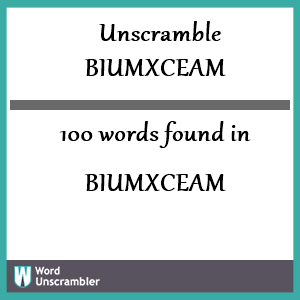 Unscramble
BIUMXCEAM

100 words found in

BIUMXCEAM

W Word
Unscrambler